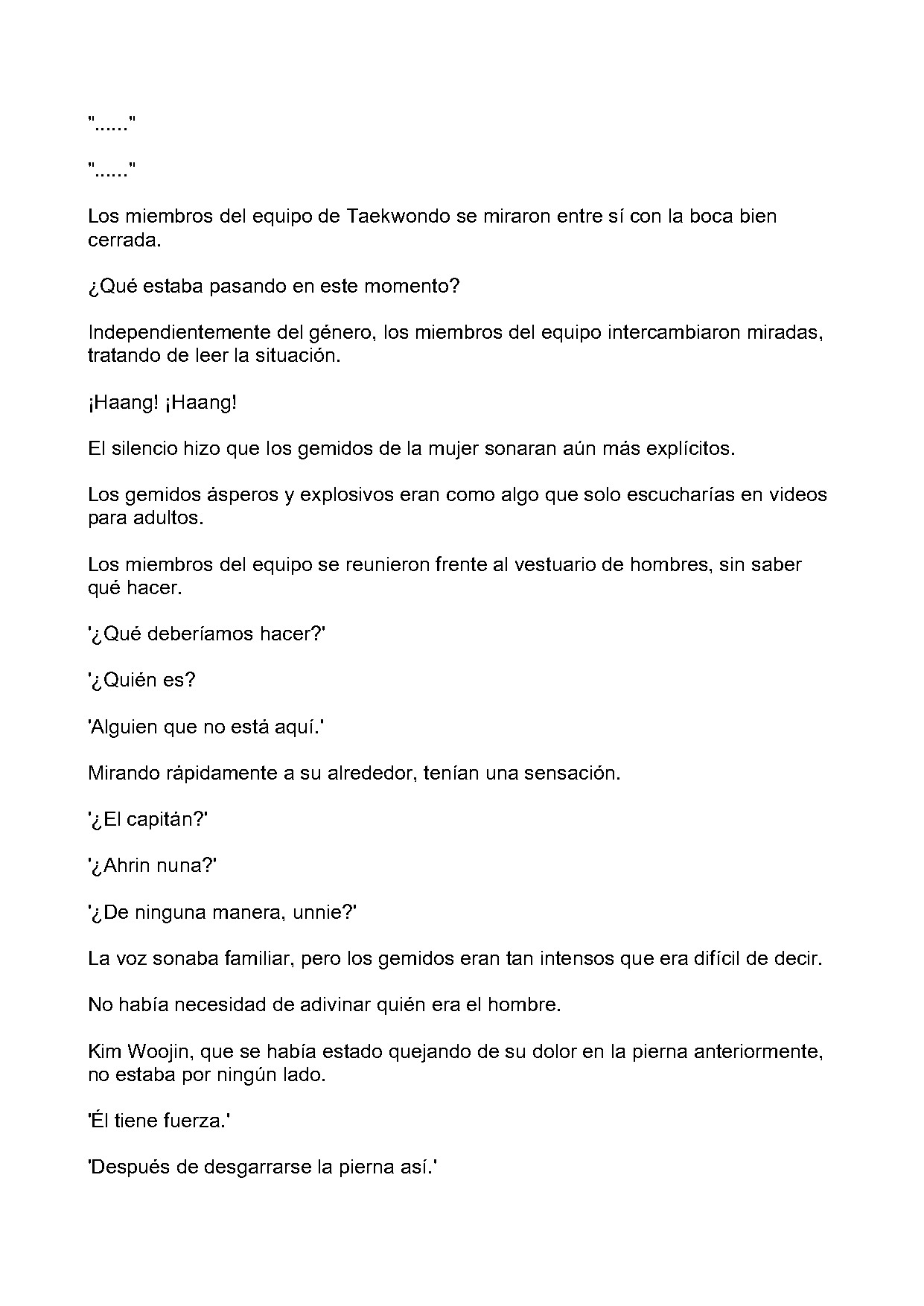 "......"

"......"

Los miembros del equipo de Taekwondo se miraron entre sí con la boca bien cerrada.

¿Qué estaba pasando en este momento?

Independientemente del género, los miembros del equipo intercambiaron miradas, tratando de leer la situación.

¡Haang! ¡Haang!

El silencio hizo que los gemidos de la mujer sonaran aún más explícitos.

Los gemidos ásperos y explosivos eran como algo que solo escucharías en videos para adultos.

Los miembros del equipo se reunieron frente al vestuario de hombres, sin saber qué hacer.

'¿Qué deberíamos hacer?'

'¿Quién es?

'Alguien que no está aquí.'

Mirando rápidamente a su alrededor, tenían una sensación.

'¿El capitán?'

'¿Ahrin nuna?'

'¿De ninguna manera, unnie?'

La voz sonaba familiar, pero los gemidos eran tan intensos que era difícil de decir.

No había necesidad de adivinar quién era el hombre.

Kim Woojin, que se había estado quejando de su dolor en la pierna anteriormente, no estaba por ningún lado.

'Él tiene fuerza.'

'Después de desgarrarse la pierna así.'